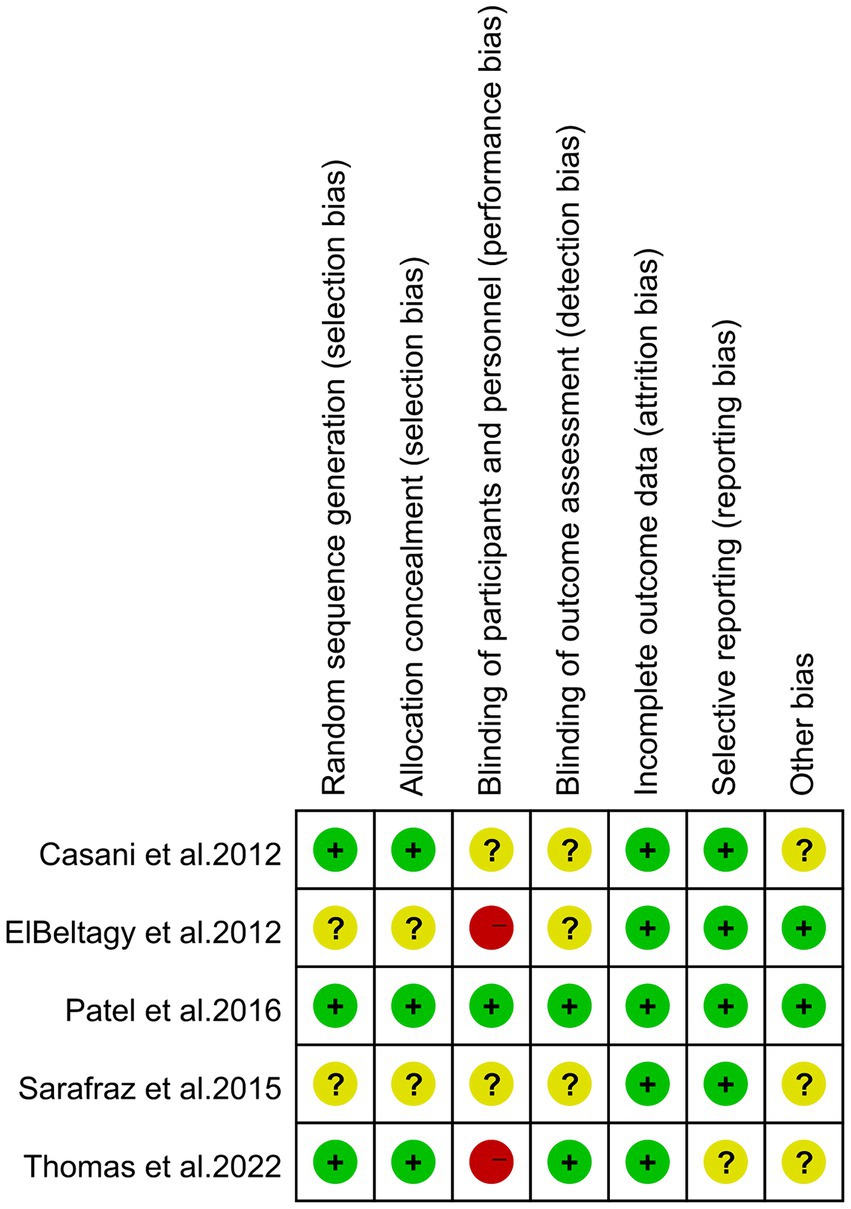 | | Random sequence generation (selection bias) | Allocation concealment (selection bias) | Blinding of participants and personnel (performance bias) | Blinding of outcome assessment (detection bias) | Incomplete outcome data (attrition bias) | Selective reporting (reporting bias) | Other bias |
|---|---|---|---|---|---|---|---|
| Casani et al.2012 | + | + | ? | ? | + | + | ? |
| ElBeltagy et al.2012 | ? | ? | − | ? | + | + | + |
| Patel et al.2016 | + | + | + | + | + | + | + |
| Sarafraz et al.2015 | ? | ? | ? | ? | + | + | ? |
| Thomas et al.2022 | + | + | − | + | + | ? | ? |